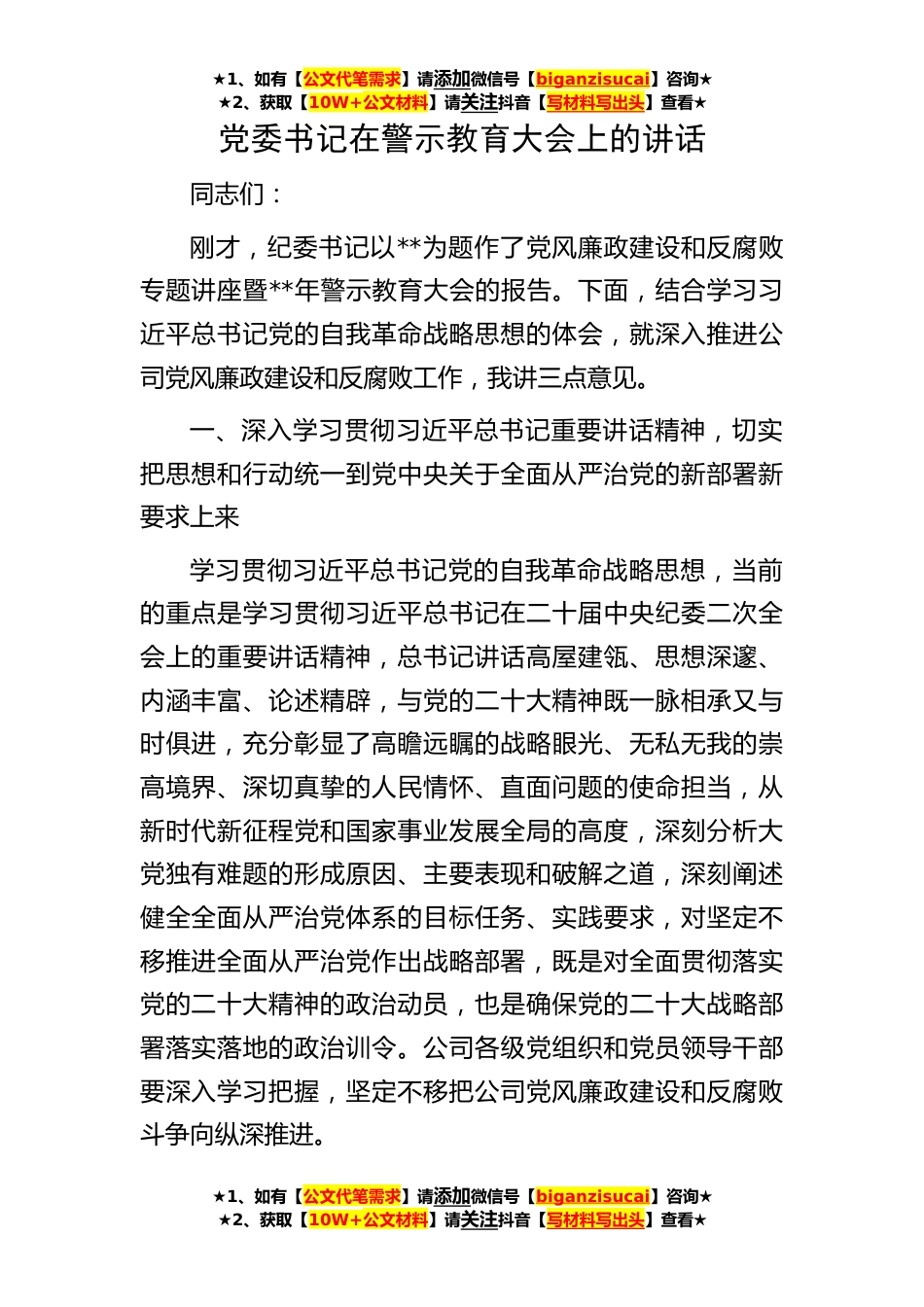 ★1、如有【公文代笔需求】请添加微信号【biganzisucai】咨询★
★2、获取【10W+公文材料】请关注抖音【写材料写出头】查看★

党委书记在警示教育大会上的讲话

同志们：

刚才，纪委书记以**为题作了党风廉政建设和反腐败专题讲座暨**年警示教育大会的报告。下面，结合学习习近平总书记党的自我革命战略思想的体会，就深入推进公司党风廉政建设和反腐败工作，我讲三点意见。

一、深入学习贯彻习近平总书记重要讲话精神，切实把思想和行动统一到党中央关于全面从严治党的新部署新要求上来

学习贯彻习近平总书记党的自我革命战略思想，当前的重点是学习贯彻习近平总书记在二十届中央纪委二次全会上的重要讲话精神，总书记讲话高屋建瓴、思想深邃、内涵丰富、论述精辟，与党的二十大精神既一脉相承又与时俱进，充分彰显了高瞻远瞩的战略眼光、无私无我的崇高境界、深切真挚的人民情怀、直面问题的使命担当，从新时代新征程党和国家事业发展全局的高度，深刻分析大党独有难题的形成原因、主要表现和破解之道，深刻阐述健全全面从严治党体系的目标任务、实践要求，对坚定不移推进全面从严治党作出战略部署，既是对全面贯彻落实党的二十大精神的政治动员，也是确保党的二十大战略部署落实落地的政治训令。公司各级党组织和党员领导干部要深入学习把握，坚定不移把公司党风廉政建设和反腐败斗争向纵深推进。

★1、如有【公文代笔需求】请添加微信号【biganzisucai】咨询★
★2、获取【10W+公文材料】请关注抖音【写材料写出头】查看★